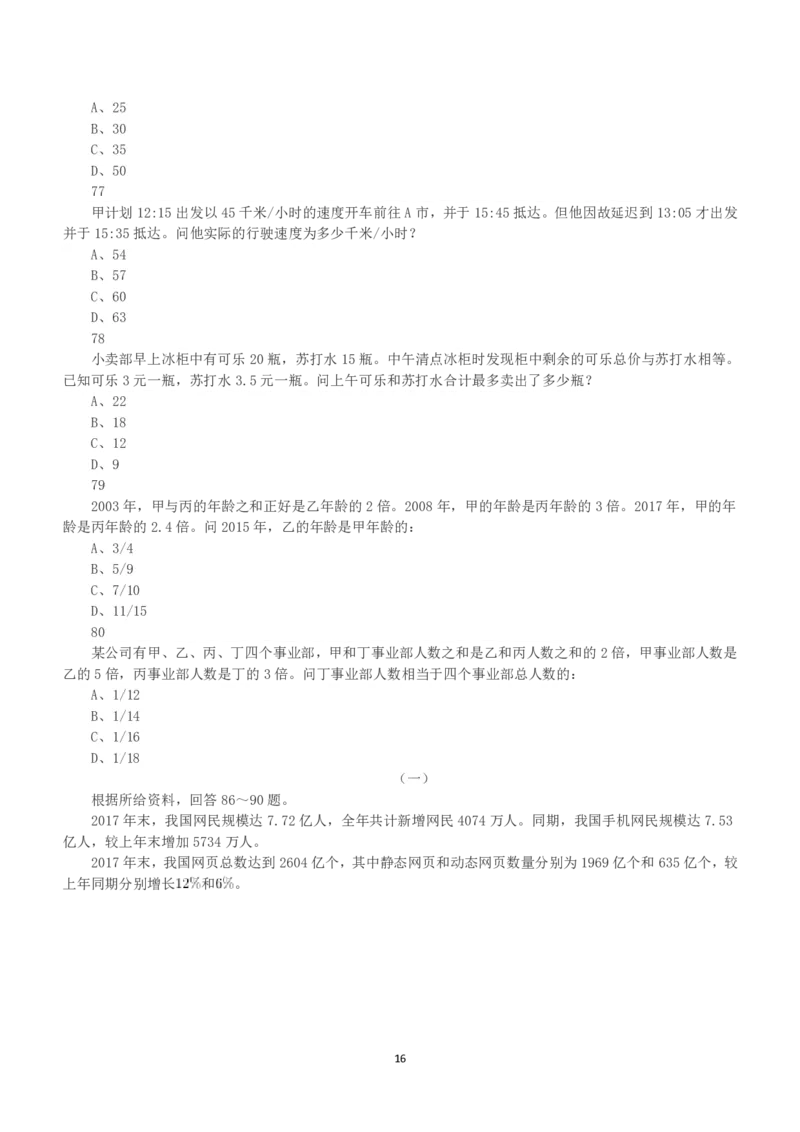 A、25
B、30
C、35
D、50
77
甲计划 12:15 出发以 45 千米/小时的速度开车前往 A 市，并于 15:45 抵达。但他因故延迟到 13:05 才出发并于 15:35 抵达。问他实际的行驶速度为多少千米/小时？
A、54
B、57
C、60
D、63
78
小卖部早上冰柜中有可乐 20 瓶，苏打水 15 瓶。中午清点冰柜时发现柜中剩余的可乐总价与苏打水相等。已知可乐 3 元一瓶，苏打水 3.5 元一瓶。问上午可乐和苏打水合计最多卖出了多少瓶？
A、22
B、18
C、12
D、9
79
2003 年，甲与丙的年龄之和正好是乙年龄的 2 倍。2008 年，甲的年龄是丙年龄的 3 倍。2017 年，甲的年龄是丙年龄的 2.4 倍。问 2015 年，乙的年龄是甲年龄的：
A、3/4
B、5/9
C、7/10
D、11/15
80
某公司有甲、乙、丙、丁四个事业部，甲和丁事业部人数之和是乙和丙人数之和的 2 倍，甲事业部人数是乙的 5 倍，丙事业部人数是丁的 3 倍。问丁事业部人数相当于四个事业部总人数的：
A、1/12
B、1/14
C、1/16
D、1/18
（一）
根据所给资料，回答 86～90 题。
2017 年末，我国网民规模达 7.72 亿人，全年共计新增网民 4074 万人。同期，我国手机网民规模达 7.53 亿人，较上年末增加 5734 万人。
2017 年末，我国网页总数达到 2604 亿个，其中静态网页和动态网页数量分别为 1969 亿个和 635 亿个，较上年同期分别增长12%和6%。
16